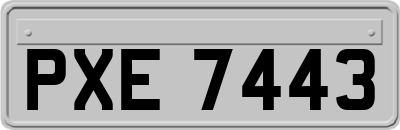 PXE 7443